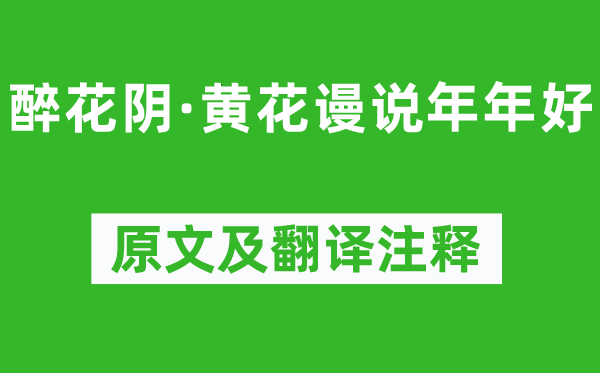 醉花阴·黄花谩说年年好

原文及翻译注释